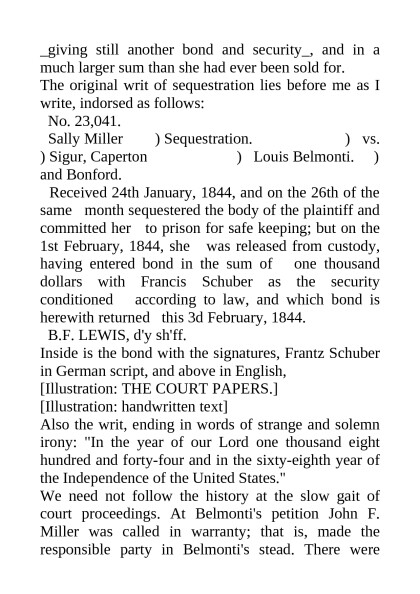 _giving still another bond and security_, and in a much larger sum than she had ever been sold for.

The original writ of sequestration lies before me as I write, indorsed as follows:

No. 23,041.

Sally Miller ) Sequestration. ) vs. ) Sigur, Caperton ) Louis Belmonti. ) and Bonford.

Received 24th January, 1844, and on the 26th of the same month sequestered the body of the plaintiff and committed her to prison for safe keeping; but on the 1st February, 1844, she was released from custody, having entered bond in the sum of one thousand dollars with Francis Schuber as the security conditioned according to law, and which bond is herewith returned this 3d February, 1844.

B.F. LEWIS, d'y sh'ff.

Inside is the bond with the signatures, Frantz Schuber in German script, and above in English,

[Illustration: THE COURT PAPERS.]

[Illustration: handwritten text]

Also the writ, ending in words of strange and solemn irony: "In the year of our Lord one thousand eight hundred and forty-four and in the sixty-eighth year of the Independence of the United States."

We need not follow the history at the slow gait of court proceedings. At Belmonti's petition John F. Miller was called in warranty; that is, made the responsible party in Belmonti's stead. There were